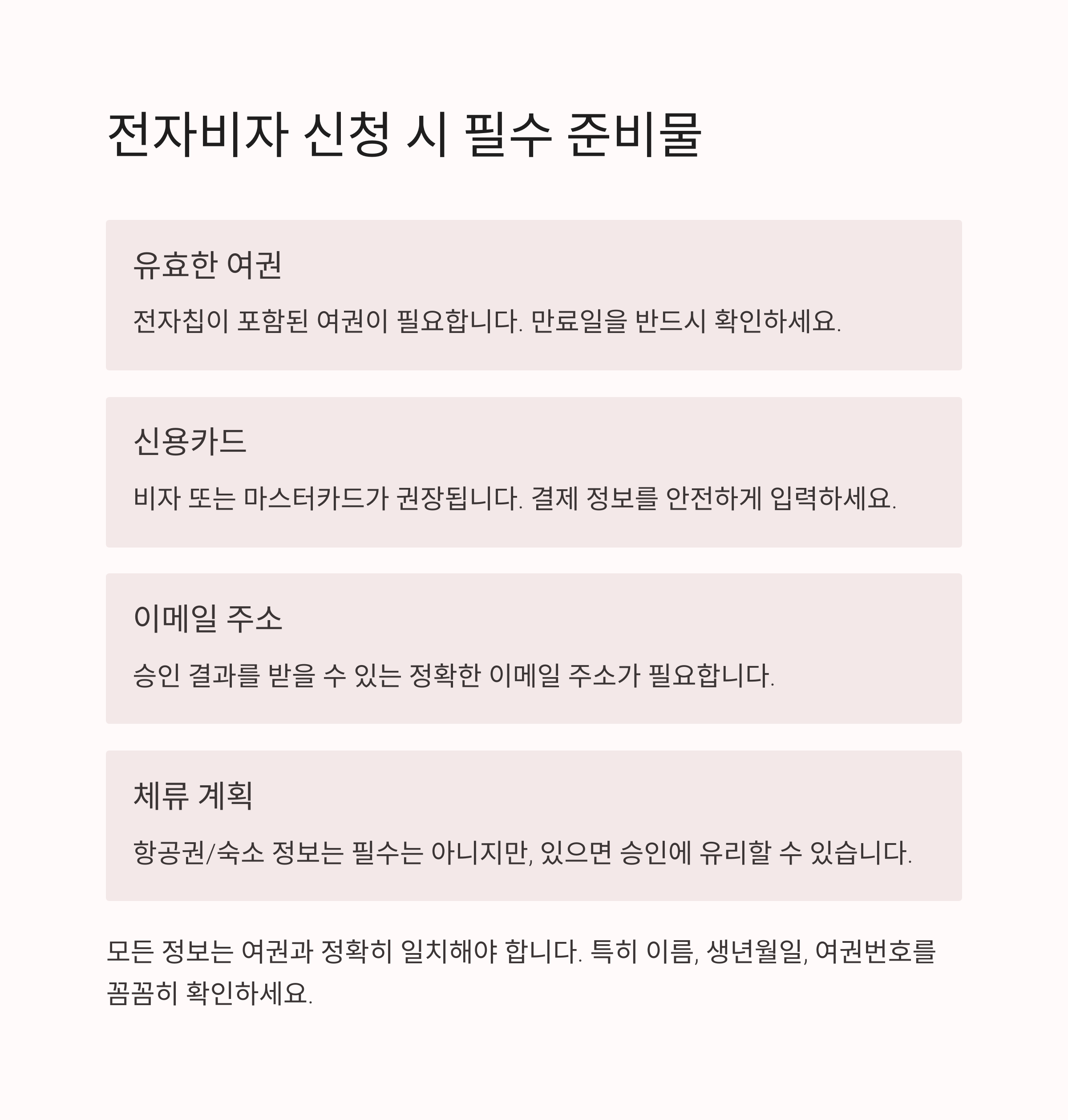 전자비자 신청 시 필수 준비물

유효한 여권

전자칩이 포함된 여권이 필요합니다. 만료일을 반드시 확인하세요.

신용카드

비자 또는 마스터카드가 권장됩니다. 결제 정보를 안전하게 입력하세요.

이메일 주소

승인 결과를 받을 수 있는 정확한 이메일 주소가 필요합니다.

체류 계획

항공권/숙소 정보는 필수는 아니지만, 있으면 승인에 유리할 수 있습니다.

모든 정보는 여권과 정확히 일치해야 합니다. 특히 이름, 생년월일, 여권번호를 꼼꼼히 확인하세요.